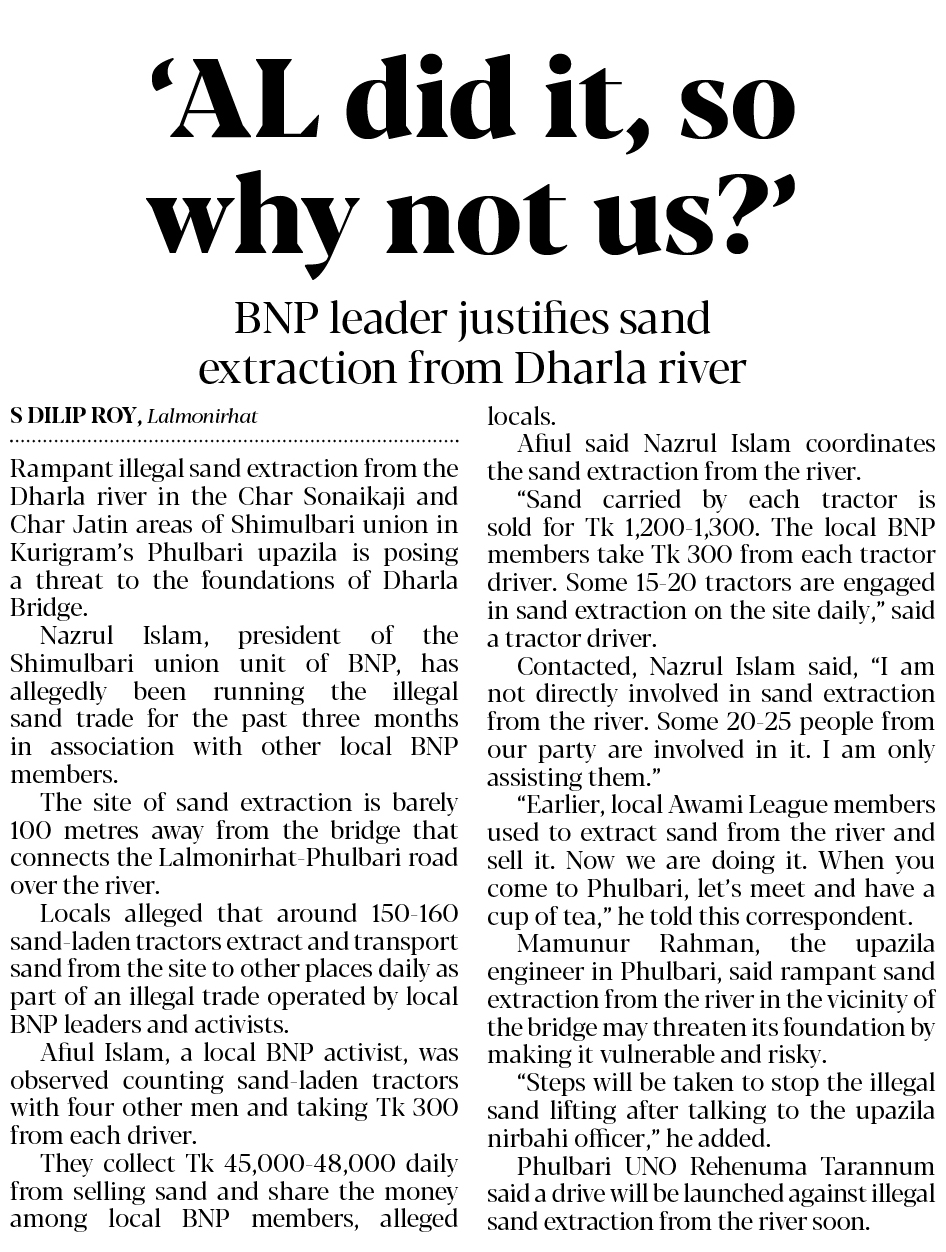 'AL did it, so why not us?'

BNP leader justifies sand extraction from Dharla river

S DILIP ROY, Lalmonirhat

Rampant illegal sand extraction from the Dharla river in the Char Sonaikaji and Char Jatin areas of Shimulbari union in Kurigram's Phulbari upazila is posing a threat to the foundations of Dharla Bridge.

Nazrul Islam, president of the Shimulbari union unit of BNP, has allegedly been running the illegal sand trade for the past three months in association with other local BNP members.

The site of sand extraction is barely 100 metres away from the bridge that connects the Lalmonirhat-Phulbari road over the river.

Locals alleged that around 150-160 sand-laden tractors extract and transport sand from the site to other places daily as part of an illegal trade operated by local BNP leaders and activists.

Afiul Islam, a local BNP activist, was observed counting sand-laden tractors with four other men and taking Tk 300 from each driver.

They collect Tk 45,000-48,000 daily from selling sand and share the money among local BNP members, alleged locals.

Afiul said Nazrul Islam coordinates the sand extraction from the river.

"Sand carried by each tractor is sold for Tk 1,200-1,300. The local BNP members take Tk 300 from each tractor driver. Some 15-20 tractors are engaged in sand extraction on the site daily," said a tractor driver.

Contacted, Nazrul Islam said, "I am not directly involved in sand extraction from the river. Some 20-25 people from our party are involved in it. I am only assisting them."

"Earlier, local Awami League members used to extract sand from the river and sell it. Now we are doing it. When you come to Phulbari, let's meet and have a cup of tea," he told this correspondent.

Mamunur Rahman, the upazila engineer in Phulbari, said rampant sand extraction from the river in the vicinity of the bridge may threaten its foundation by making it vulnerable and risky.

"Steps will be taken to stop the illegal sand lifting after talking to the upazila nirbahi officer," he added.

Phulbari UNO Rehenuma Tarannum said a drive will be launched against illegal sand extraction from the river soon.